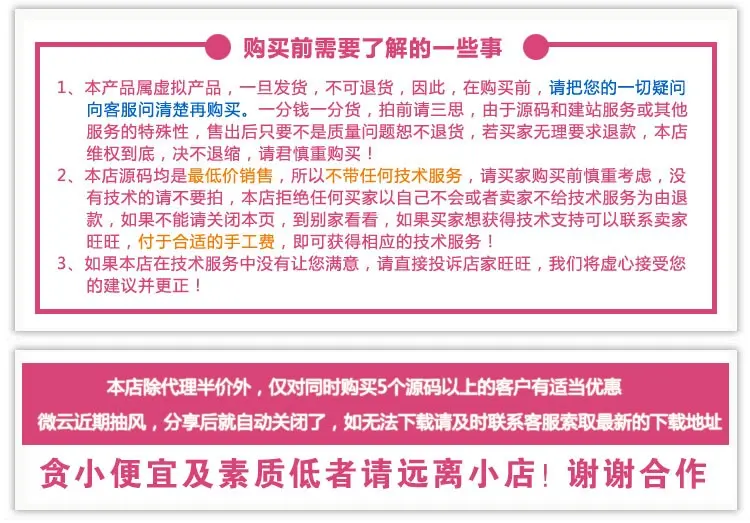 购买前需要了解的一些事

1、本产品属虚拟产品，一旦发货，不可退货，因此，在购买前，请把您的一切疑问向客服问清楚再购买。一分钱一分货，拍前请三思，由于源码和建站服务或其他服务的特殊性，售出后只要不是质量问题恕不退货，若买家无理要求退款，本店维权到底，决不退缩，请君慎重购买！
2、本店源码均是最低价销售，所以不带任何技术服务，请买家购买前慎重考虑，没有技术的请不要拍，本店拒绝任何买家以自己不会或者卖家不给技术服务为由退款，如果不能请关闭本页，到别家看看，如果买家想获得技术支持可以联系卖家旺旺，付于合适的手工费，即可获得相应的技术服务！
3、如果本店在技术服务中没有让您满意，请直接投诉店家旺旺，我们将虚心接受您的建议并更正！

本店除代理半价外，仅对同时购买5个源码以上的客户有适当优惠
微云近期抽风，分享后就自动关闭了，如无法下载请及时联系客服索取最新的下载地址

贪小便宜及素质低者请远离小店！谢谢合作